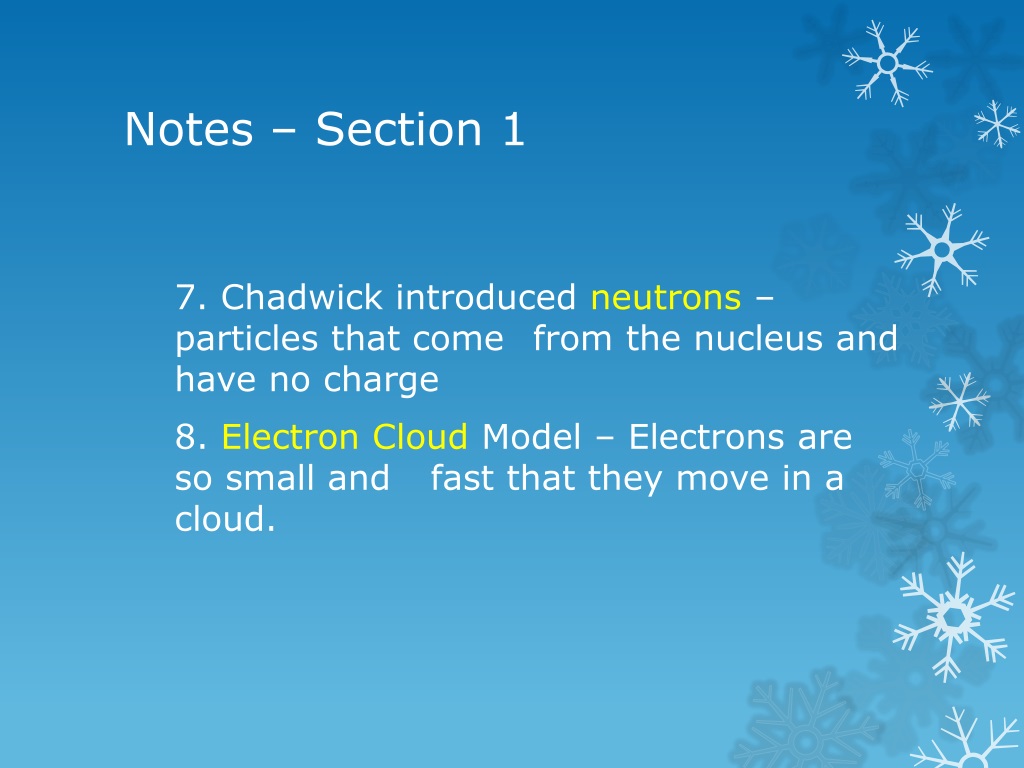 Notes – Section 1

7. Chadwick introduced neutrons – particles that come from the nucleus and have no charge

8. Electron Cloud Model – Electrons are so small and fast that they move in a cloud.